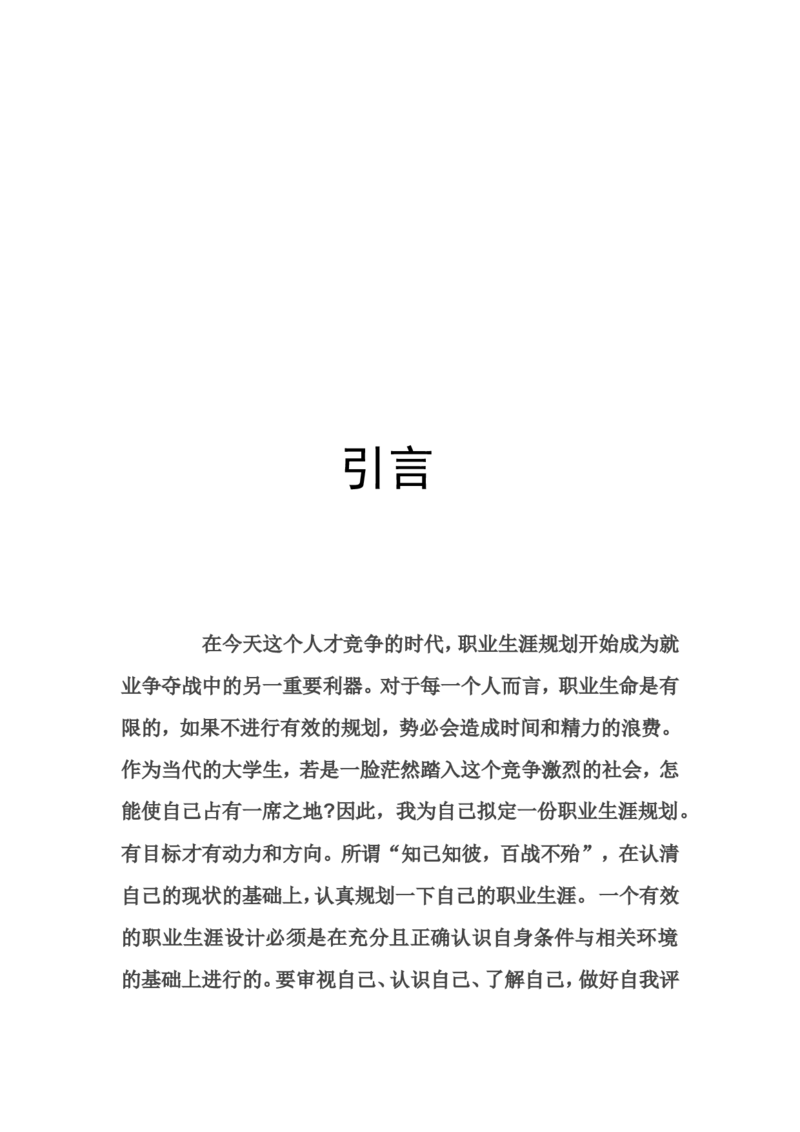 引言

在今天这个人才竞争的时代，职业生涯规划开始成为就业争夺战中的另一重要利器。对于每一个人而言，职业生命是有限的，如果不进行有效的规划，势必会造成时间和精力的浪费。作为当代的大学生，若是一脸茫然踏入这个竞争激烈的社会，怎能使自己占有一席之地?因此，我为自己拟定一份职业生涯规划。有目标才有动力和方向。所谓“知己知彼，百战不殆”，在认清自己的现状的基础上，认真规划一下自己的职业生涯。一个有效的职业生涯设计必须是在充分且正确认识自身条件与相关环境的基础上进行的。要审视自己、认识自己、了解自己，做好自我评